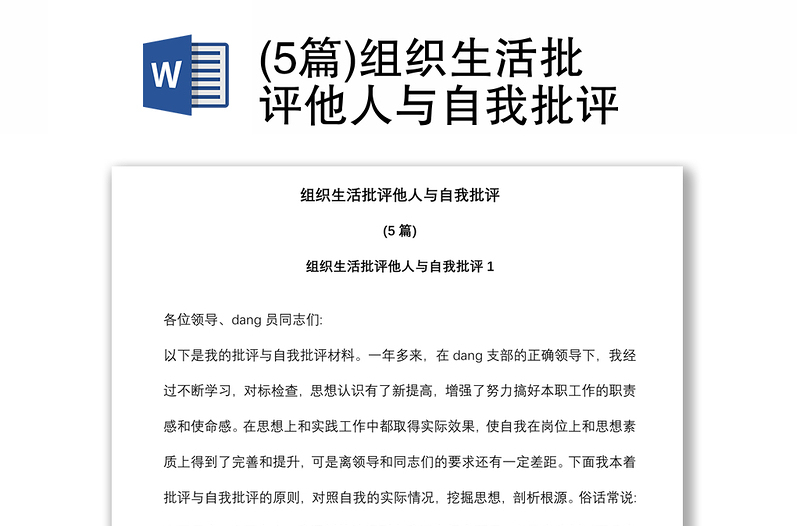 W

(5篇)组织生活批评他人与自我批评

组织生活批评他人与自我批评

(5 篇)

组织生活批评他人与自我批评 1

各位领导、dang 员同志们:

以下是我的批评与自我批评材料。一年多来，在 dang 支部的正确领导下，我经过不断学习，对标检查，思想认识有了新提高，增强了努力搞好本职工作的职责感和使命感。在思想上和实践工作中都取得实际效果，使自我在岗位上和思想素质上得到了完善和提升，可是离领导和同志们的要求还有一定差距。下面我本着批评与自我批评的原则，对照自我的实际情况，挖掘思想，剖析根源。俗话常说: